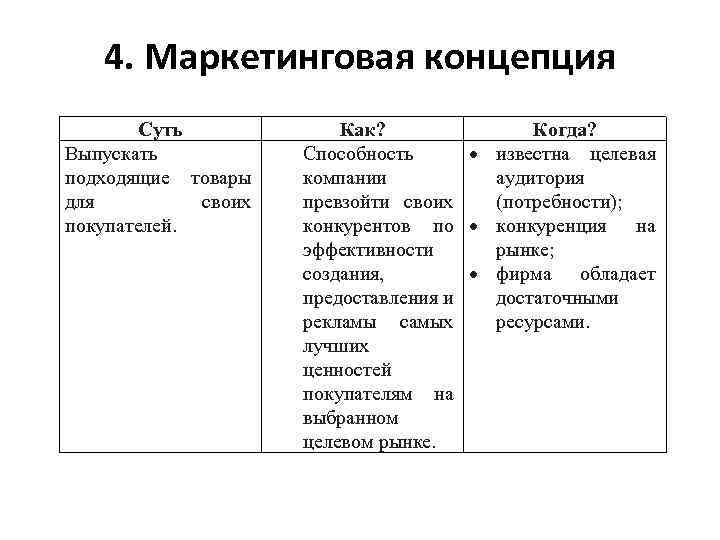 4. Маркетинговая концепция

| Суть | Как? | Когда? |
|---|---|---|
| Выпускать подходящие товары для своих покупателей. | Способность компании превзойти своих конкурентов по эффективности создания, предоставления и рекламы самых лучших ценностей покупателям на выбранном целевом рынке. | • известна целевая аудитория (потребности); • конкуренция на рынке; • фирма обладает достаточными ресурсами. |